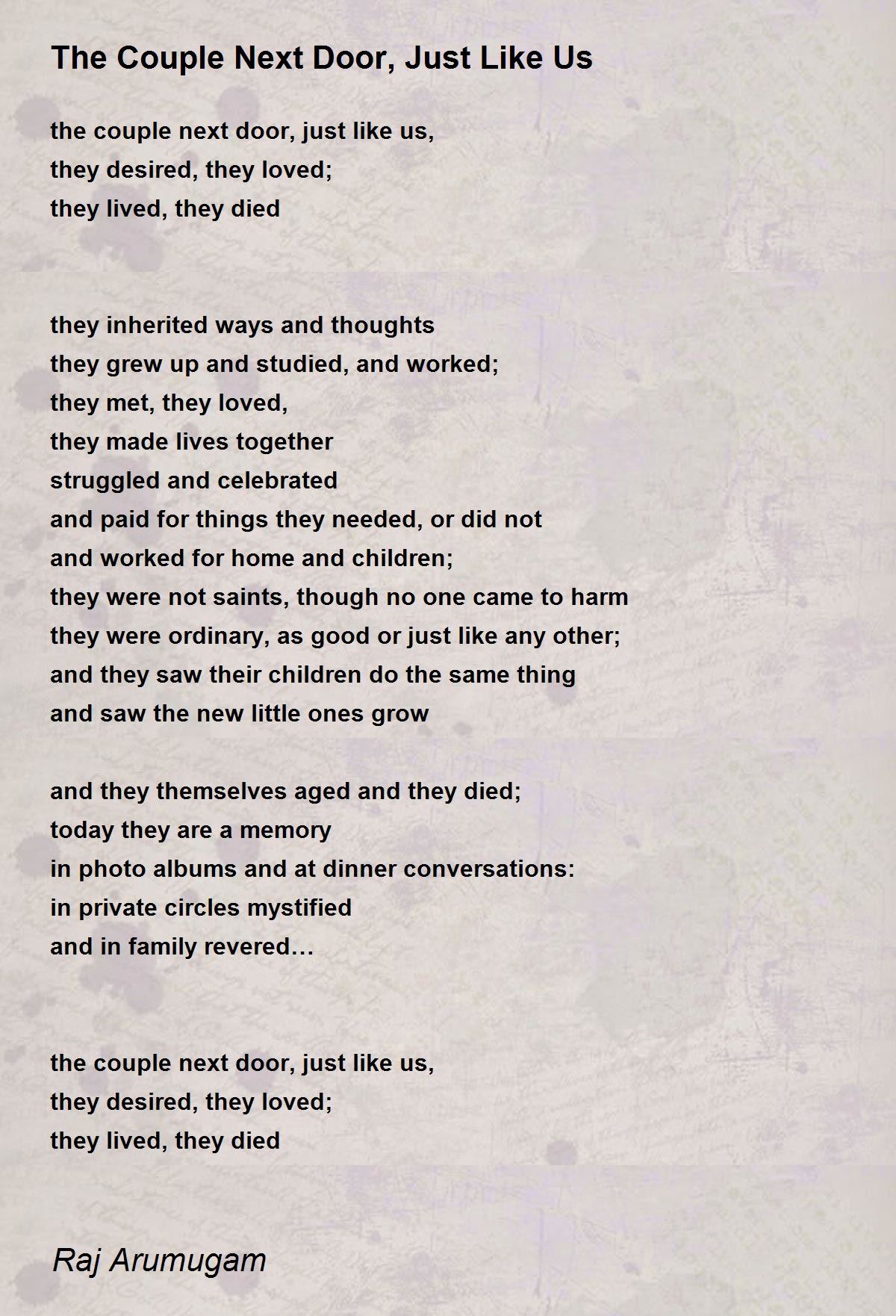 The Couple Next Door, Just Like Us

the couple next door, just like us,
they desired, they loved;
they lived, they died

they inherited ways and thoughts
they grew up and studied, and worked;
they met, they loved,
they made lives together
struggled and celebrated
and paid for things they needed, or did not
and worked for home and children;
they were not saints, though no one came to harm
they were ordinary, as good or just like any other;
and they saw their children do the same thing
and saw the new little ones grow

and they themselves aged and they died;
today they are a memory
in photo albums and at dinner conversations:
in private circles mystified
and in family revered…

the couple next door, just like us,
they desired, they loved;
they lived, they died

Raj Arumugam